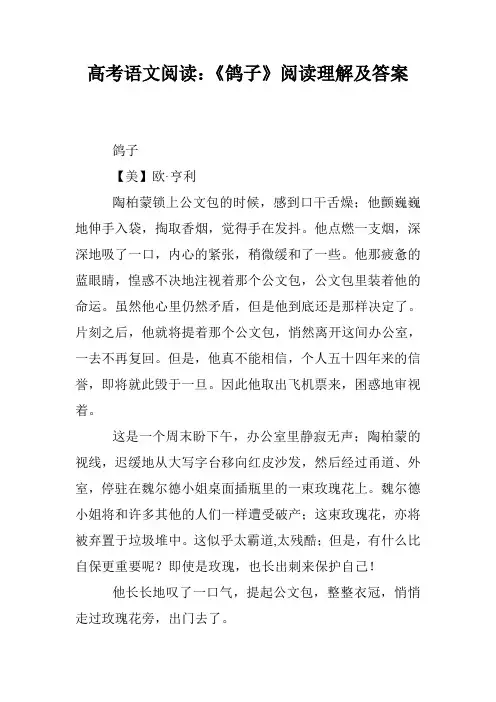 高考语文阅读：《鸽子》阅读理解及答案

鸽子

【美】欧·亨利

陶柏蒙锁上公文包的时候，感到口干舌燥；他颤巍巍地伸手入袋，掏取香烟，觉得手在发抖。他点燃一支烟，深深地吸了一口，内心的紧张，稍微缓和了一些。他那疲惫的蓝眼睛，惶惑不决地注视着那个公文包，公文包里装着他的命运。虽然他心里仍然矛盾，但是他到底还是那样决定了。片刻之后，他就将提着那个公文包，悄然离开这间办公室，一去不再复回。但是，他真不能相信，个人五十四年来的信誉，即将就此毁于一旦。因此他取出飞机票来，困惑地审视着。

这是一个周末盼下午，办公室里静寂无声；陶柏蒙的视线，迟缓地从大写字台移向红皮沙发，然后经过甬道、外室，停驻在魏尔德小姐桌面插瓶里的一束玫瑰花上。魏尔德小姐将和许多其他的人们一样遭受破产；这束玫瑰花，亦将被弃置于垃圾堆中。这似乎太霸道,太残酷；但是，有什么比自保更重要呢？即使是玫瑰，也长出刺来保护自己！

他长长地叹了一口气，提起公文包，整整衣冠，悄悄走过玫瑰花旁，出门去了。